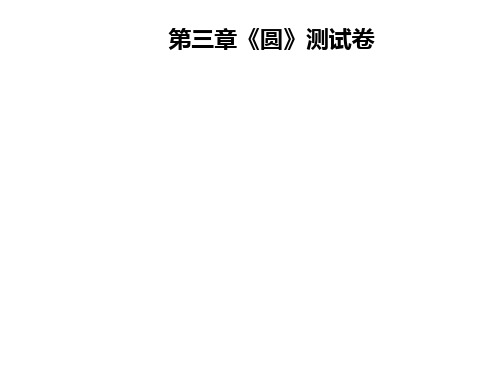 第三章《圆》测试卷